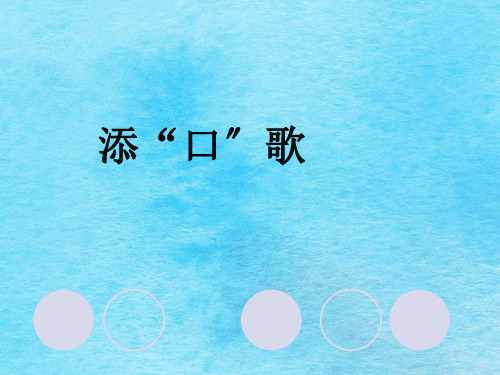 添“口”歌